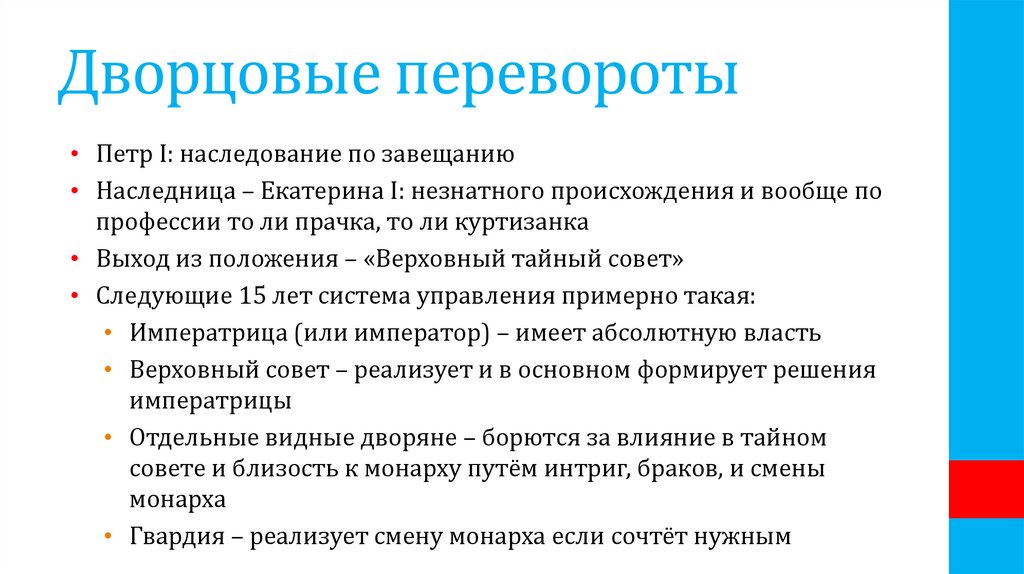 Дворцовые перевороты

• Петр I: наследование по завещанию
• Наследница – Екатерина I: незнатного происхождения и вообще по профессии то ли прачка, то ли куртизанка
• Выход из положения – «Верховный тайный совет»
• Следующие 15 лет система управления примерно такая:
  • Императрица (или император) – имеет абсолютную власть
  • Верховный совет – реализует и в основном формирует решения императрицы
  • Отдельные видные дворяне – борются за влияние в тайном совете и близость к монарху путём интриг, браков, и смены монарха
  • Гвардия – реализует смену монарха если сочтёт нужным